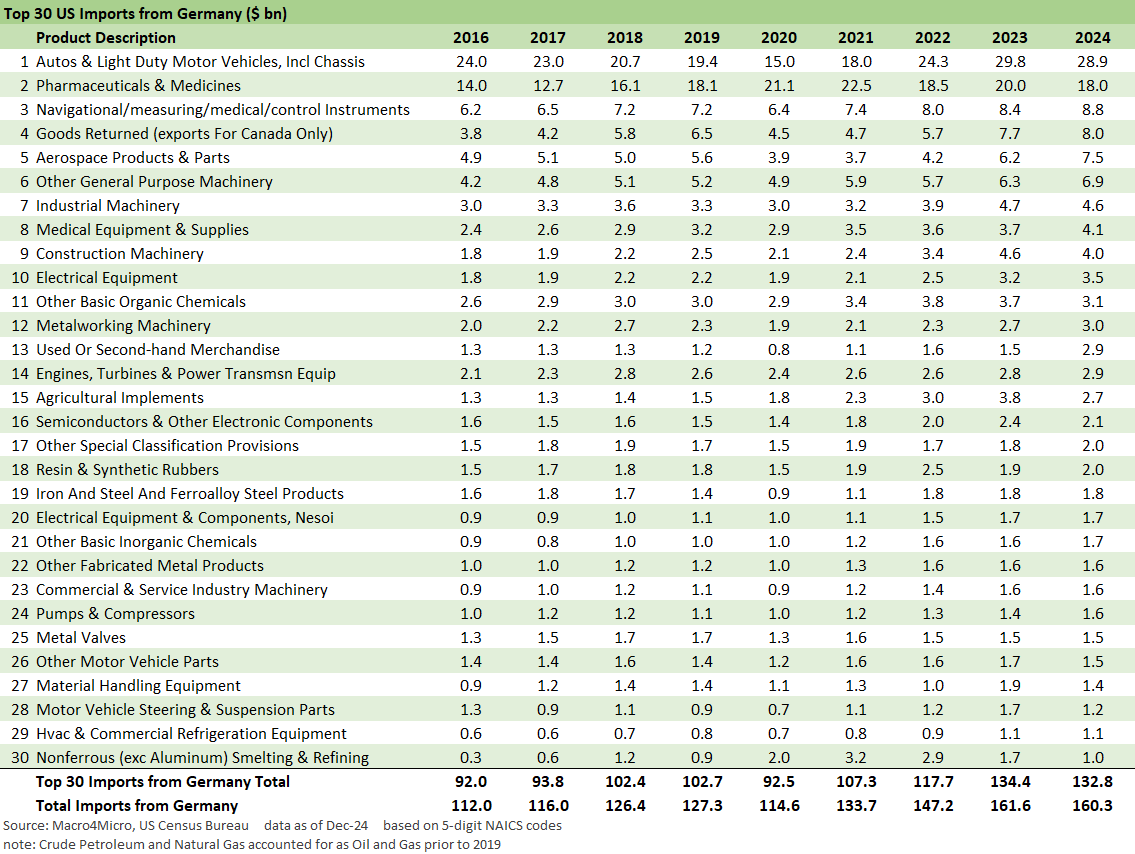 Top 30 US Imports from Germany ($ bn)

| | Product Description | 2016 | 2017 | 2018 | 2019 | 2020 | 2021 | 2022 | 2023 | 2024 |
|---|---|---|---|---|---|---|---|---|---|---|
| 1 | Autos & Light Duty Motor Vehicles, Incl Chassis | 24.0 | 23.0 | 20.7 | 19.4 | 15.0 | 18.0 | 24.3 | 29.8 | 28.9 |
| 2 | Pharmaceuticals & Medicines | 14.0 | 12.7 | 16.1 | 18.1 | 21.1 | 22.5 | 18.5 | 20.0 | 18.0 |
| 3 | Navigational/measuring/medical/control Instruments | 6.2 | 6.5 | 7.2 | 7.2 | 6.4 | 7.4 | 8.0 | 8.4 | 8.8 |
| 4 | Goods Returned (exports For Canada Only) | 3.8 | 4.2 | 5.8 | 6.5 | 4.5 | 4.7 | 5.7 | 7.7 | 8.0 |
| 5 | Aerospace Products & Parts | 4.9 | 5.1 | 5.0 | 5.6 | 3.9 | 3.7 | 4.2 | 6.2 | 7.5 |
| 6 | Other General Purpose Machinery | 4.2 | 4.8 | 5.1 | 5.2 | 4.9 | 5.9 | 5.7 | 6.3 | 6.9 |
| 7 | Industrial Machinery | 3.0 | 3.3 | 3.6 | 3.3 | 3.0 | 3.2 | 3.9 | 4.7 | 4.6 |
| 8 | Medical Equipment & Supplies | 2.4 | 2.6 | 2.9 | 3.2 | 2.9 | 3.5 | 3.6 | 3.7 | 4.1 |
| 9 | Construction Machinery | 1.8 | 1.9 | 2.2 | 2.5 | 2.1 | 2.4 | 3.4 | 4.6 | 4.0 |
| 10 | Electrical Equipment | 1.8 | 1.9 | 2.2 | 2.2 | 1.9 | 2.1 | 2.5 | 3.2 | 3.5 |
| 11 | Other Basic Organic Chemicals | 2.6 | 2.9 | 3.0 | 3.0 | 2.9 | 3.4 | 3.8 | 3.7 | 3.1 |
| 12 | Metalworking Machinery | 2.0 | 2.2 | 2.7 | 2.3 | 1.9 | 2.1 | 2.3 | 2.7 | 3.0 |
| 13 | Used Or Second-hand Merchandise | 1.3 | 1.3 | 1.3 | 1.2 | 0.8 | 1.1 | 1.6 | 1.5 | 2.9 |
| 14 | Engines, Turbines & Power Transmsn Equip | 2.1 | 2.3 | 2.8 | 2.6 | 2.4 | 2.6 | 2.6 | 2.8 | 2.9 |
| 15 | Agricultural Implements | 1.3 | 1.3 | 1.4 | 1.5 | 1.8 | 2.3 | 3.0 | 3.8 | 2.7 |
| 16 | Semiconductors & Other Electronic Components | 1.6 | 1.5 | 1.6 | 1.5 | 1.4 | 1.8 | 2.0 | 2.4 | 2.1 |
| 17 | Other Special Classification Provisions | 1.5 | 1.8 | 1.9 | 1.7 | 1.5 | 1.9 | 1.7 | 1.8 | 2.0 |
| 18 | Resin & Synthetic Rubbers | 1.5 | 1.7 | 1.8 | 1.8 | 1.5 | 1.9 | 2.5 | 1.9 | 2.0 |
| 19 | Iron And Steel And Ferroalloy Steel Products | 1.6 | 1.8 | 1.7 | 1.4 | 0.9 | 1.1 | 1.8 | 1.8 | 1.8 |
| 20 | Electrical Equipment & Components, Nesoi | 0.9 | 0.9 | 1.0 | 1.1 | 1.0 | 1.1 | 1.5 | 1.7 | 1.7 |
| 21 | Other Basic Inorganic Chemicals | 0.9 | 0.8 | 1.0 | 1.0 | 1.0 | 1.2 | 1.6 | 1.6 | 1.7 |
| 22 | Other Fabricated Metal Products | 1.0 | 1.0 | 1.2 | 1.2 | 1.0 | 1.3 | 1.6 | 1.6 | 1.6 |
| 23 | Commercial & Service Industry Machinery | 0.9 | 1.0 | 1.2 | 1.1 | 0.9 | 1.2 | 1.4 | 1.6 | 1.6 |
| 24 | Pumps & Compressors | 1.0 | 1.2 | 1.2 | 1.1 | 1.0 | 1.2 | 1.3 | 1.4 | 1.6 |
| 25 | Metal Valves | 1.3 | 1.5 | 1.7 | 1.7 | 1.3 | 1.6 | 1.5 | 1.5 | 1.5 |
| 26 | Other Motor Vehicle Parts | 1.4 | 1.4 | 1.6 | 1.4 | 1.2 | 1.6 | 1.6 | 1.7 | 1.5 |
| 27 | Material Handling Equipment | 0.9 | 1.2 | 1.4 | 1.4 | 1.1 | 1.3 | 1.0 | 1.9 | 1.4 |
| 28 | Motor Vehicle Steering & Suspension Parts | 1.3 | 0.9 | 1.1 | 0.9 | 0.7 | 1.1 | 1.2 | 1.7 | 1.2 |
| 29 | Hvac & Commercial Refrigeration Equipment | 0.6 | 0.6 | 0.7 | 0.8 | 0.7 | 0.8 | 0.9 | 1.1 | 1.1 |
| 30 | Nonferrous (exc Aluminum) Smelting & Refining | 0.3 | 0.6 | 1.2 | 0.9 | 2.0 | 3.2 | 2.9 | 1.7 | 1.0 |
| | Top 30 Imports from Germany Total | 92.0 | 93.8 | 102.4 | 102.7 | 92.5 | 107.3 | 117.7 | 134.4 | 132.8 |
| | Total Imports from Germany | 112.0 | 116.0 | 126.4 | 127.3 | 114.6 | 133.7 | 147.2 | 161.6 | 160.3 |

Source: Macro4Micro, US Census Bureau data as of Dec-24 based on 5-digit NAICS codes
note: Crude Petroleum and Natural Gas accounted for as Oil and Gas prior to 2019